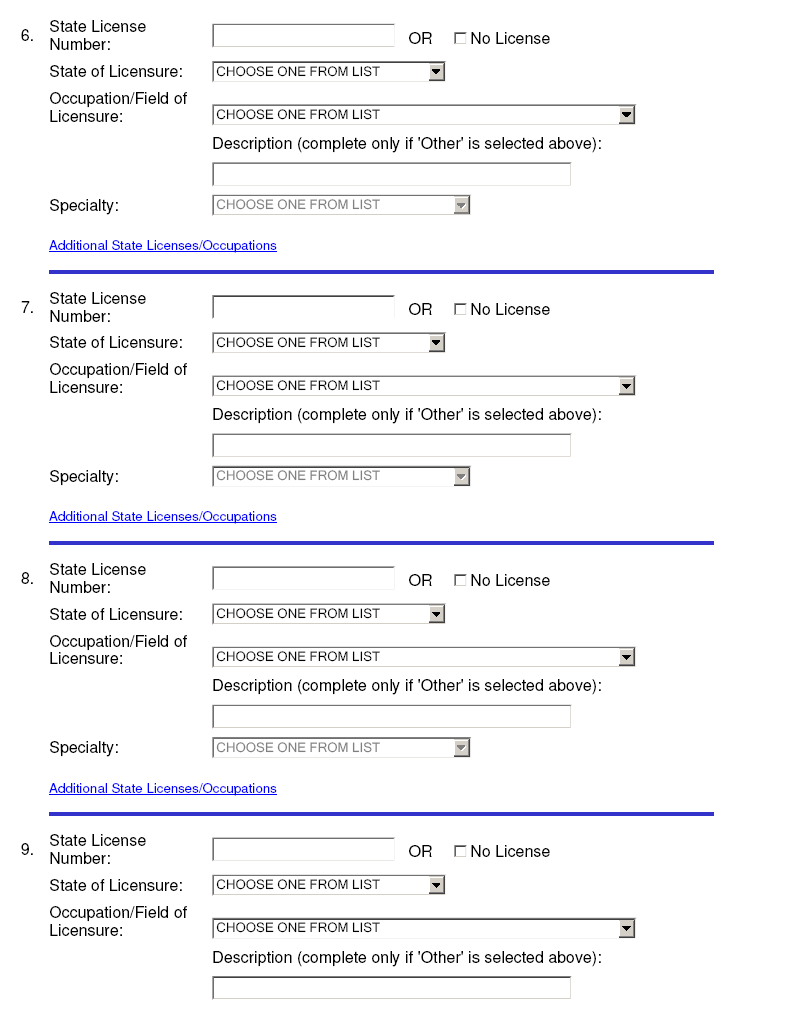 6. State License Number: OR No License

State of Licensure: CHOOSE ONE FROM LIST

Occupation/Field of Licensure: CHOOSE ONE FROM LIST

Description (complete only if 'Other' is selected above):

Specialty: CHOOSE ONE FROM LIST

Additional State Licenses/Occupations

7. State License Number: OR No License

State of Licensure: CHOOSE ONE FROM LIST

Occupation/Field of Licensure: CHOOSE ONE FROM LIST

Description (complete only if 'Other' is selected above):

Specialty: CHOOSE ONE FROM LIST

Additional State Licenses/Occupations

8. State License Number: OR No License

State of Licensure: CHOOSE ONE FROM LIST

Occupation/Field of Licensure: CHOOSE ONE FROM LIST

Description (complete only if 'Other' is selected above):

Specialty: CHOOSE ONE FROM LIST

Additional State Licenses/Occupations

9. State License Number: OR No License

State of Licensure: CHOOSE ONE FROM LIST

Occupation/Field of Licensure: CHOOSE ONE FROM LIST

Description (complete only if 'Other' is selected above):